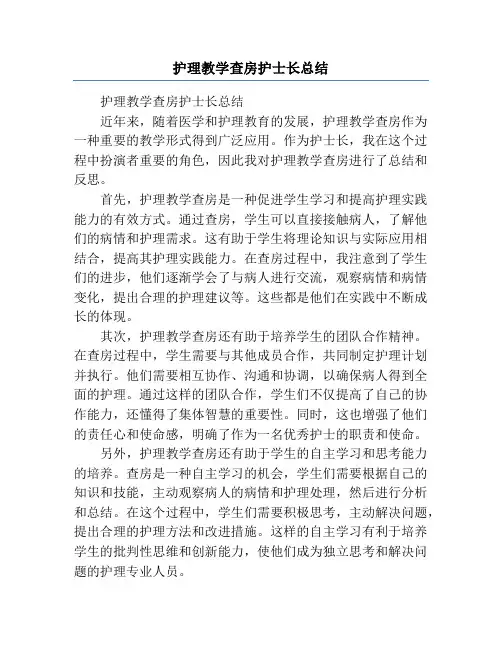 护理教学查房护士长总结

护理教学查房护士长总结

近年来，随着医学和护理教育的发展，护理教学查房作为一种重要的教学形式得到广泛应用。作为护士长，我在这个过程中扮演者重要的角色，因此我对护理教学查房进行了总结和反思。

首先，护理教学查房是一种促进学生学习和提高护理实践能力的有效方式。通过查房，学生可以直接接触病人，了解他们的病情和护理需求。这有助于学生将理论知识与实际应用相结合，提高其护理实践能力。在查房过程中，我注意到了学生们的进步，他们逐渐学会了与病人进行交流，观察病情和病情变化，提出合理的护理建议等。这些都是他们在实践中不断成长的体现。

其次，护理教学查房还有助于培养学生的团队合作精神。在查房过程中，学生需要与其他成员合作，共同制定护理计划并执行。他们需要相互协作、沟通和协调，以确保病人得到全面的护理。通过这样的团队合作，学生们不仅提高了自己的协作能力，还懂得了集体智慧的重要性。同时，这也增强了他们的责任心和使命感，明确了作为一名优秀护士的职责和使命。

另外，护理教学查房还有助于学生的自主学习和思考能力的培养。查房是一种自主学习的机会，学生们需要根据自己的知识和技能，主动观察病人的病情和护理处理，然后进行分析和总结。在这个过程中，学生们需要积极思考，主动解决问题，提出合理的护理方法和改进措施。这样的自主学习有利于培养学生的批判性思维和创新能力，使他们成为独立思考和解决问题的护理专业人员。